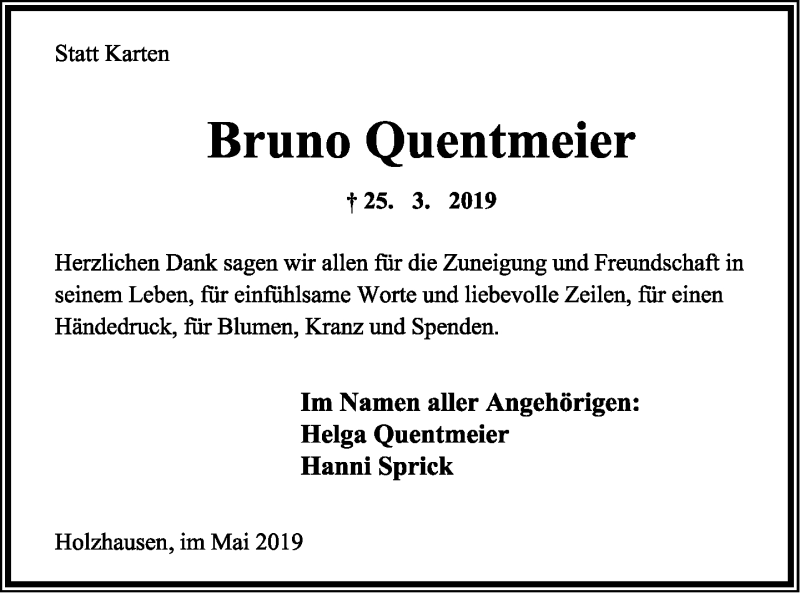 Statt Karten

Bruno Quentmeier

† 25. 3. 2019

Herzlichen Dank sagen wir allen für die Zuneigung und Freundschaft in seinem Leben, für einfühlsame Worte und liebevolle Zeilen, für einen Händedruck, für Blumen, Kranz und Spenden.

Im Namen aller Angehörigen:
Helga Quentmeier
Hanni Sprick

Holzhausen, im Mai 2019